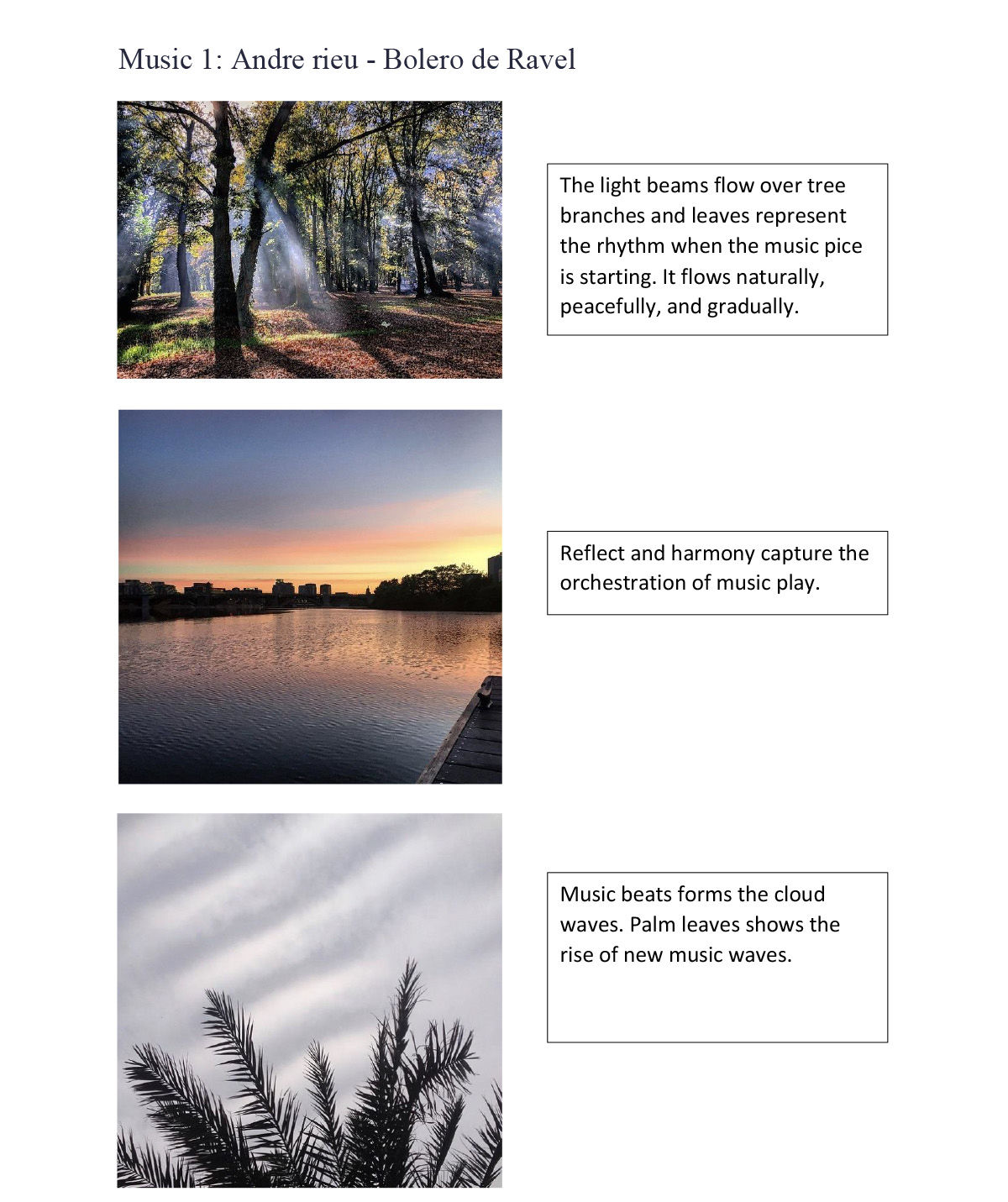 Music 1: Andre rieu - Bolero de Ravel

The light beams flow over tree branches and leaves represent the rhythm when the music pice is starting. It flows naturally, peacefully, and gradually.

Reflect and harmony capture the orchestration of music play.

Music beats forms the cloud waves. Palm leaves shows the rise of new music waves.